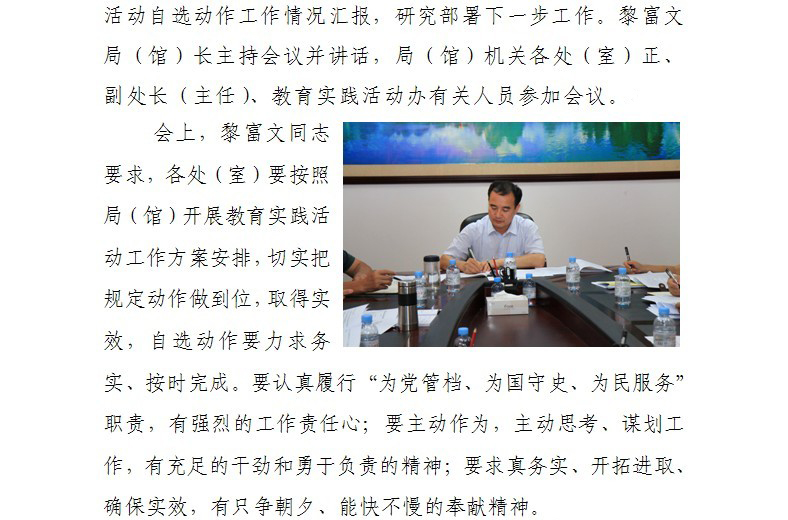 活动自选动作工作情况汇报，研究部署下一步工作。黎富文局（馆）长主持会议并讲话，局（馆）机关各处（室）正、副处长（主任）、教育实践活动办有关人员参加会议。

会上，黎富文同志要求，各处（室）要按照局（馆）开展教育实践活动工作方案安排，切实把规定动作做到位，取得实效，自选动作要力求务实、按时完成。要认真履行“为党管档、为国守史、为民服务”职责，有强烈的工作责任心；要主动作为，主动思考、谋划工作，有充足的干劲和勇于负责的精神；要求真务实、开拓进取、确保实效，有只争朝夕、能快不慢的奉献精神。